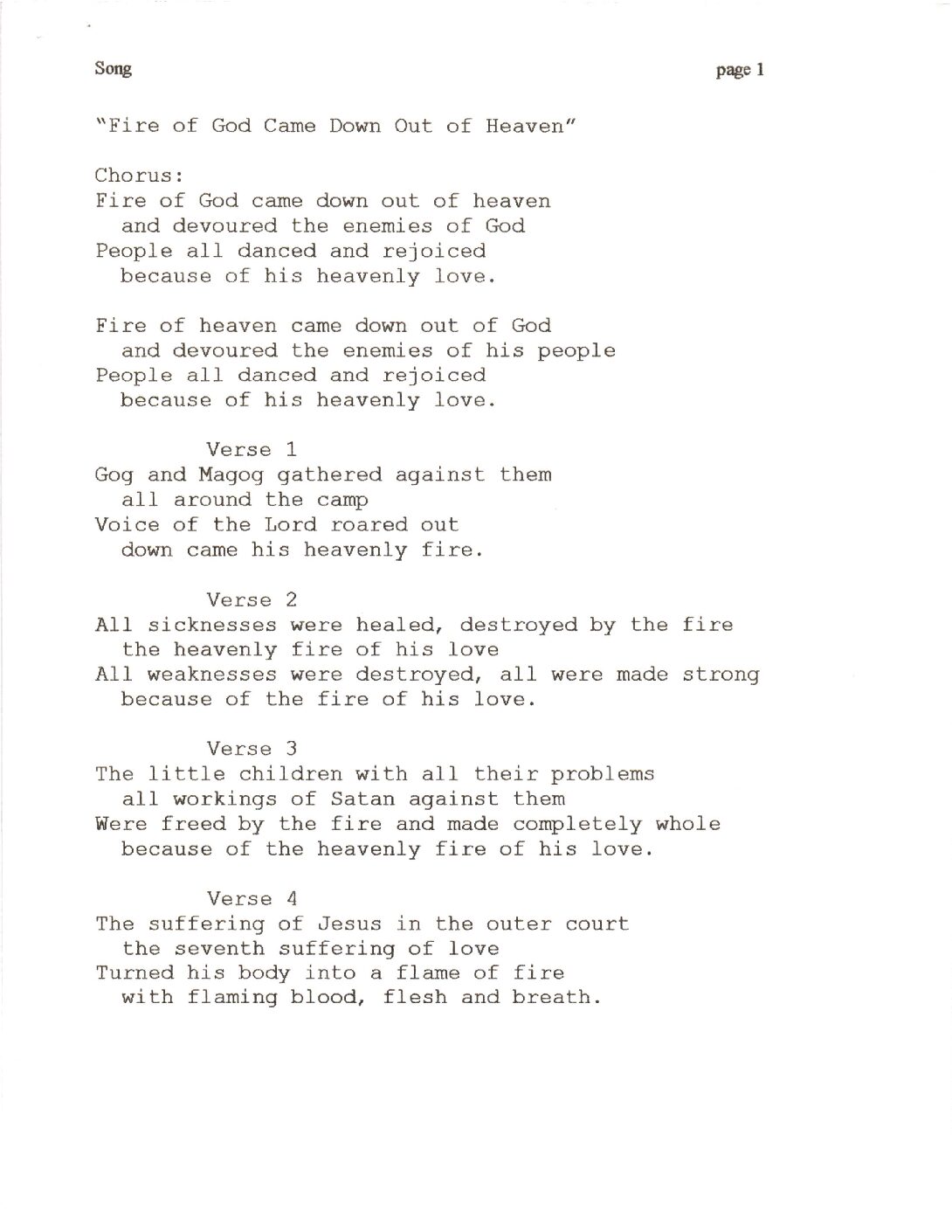 Song

page 1

"Fire of God Came Down Out of Heaven"

Chorus:
Fire of God came down out of heaven
and devoured the enemies of God
People all danced and rejoiced
because of his heavenly love.

Fire of heaven came down out of God
and devoured the enemies of his people
People all danced and rejoiced
because of his heavenly love.

Verse 1
Gog and Magog gathered against them
all around the camp
Voice of the Lord roared out
down came his heavenly fire.

Verse 2
All sicknesses were healed, destroyed by the fire
the heavenly fire of his love
All weaknesses were destroyed, all were made strong
because of the fire of his love.

Verse 3
The little children with all their problems
all workings of Satan against them
Were freed by the fire and made completely whole
because of the heavenly fire of his love.

Verse 4
The suffering of Jesus in the outer court
the seventh suffering of love
Turned his body into a flame of fire
with flaming blood, flesh and breath.